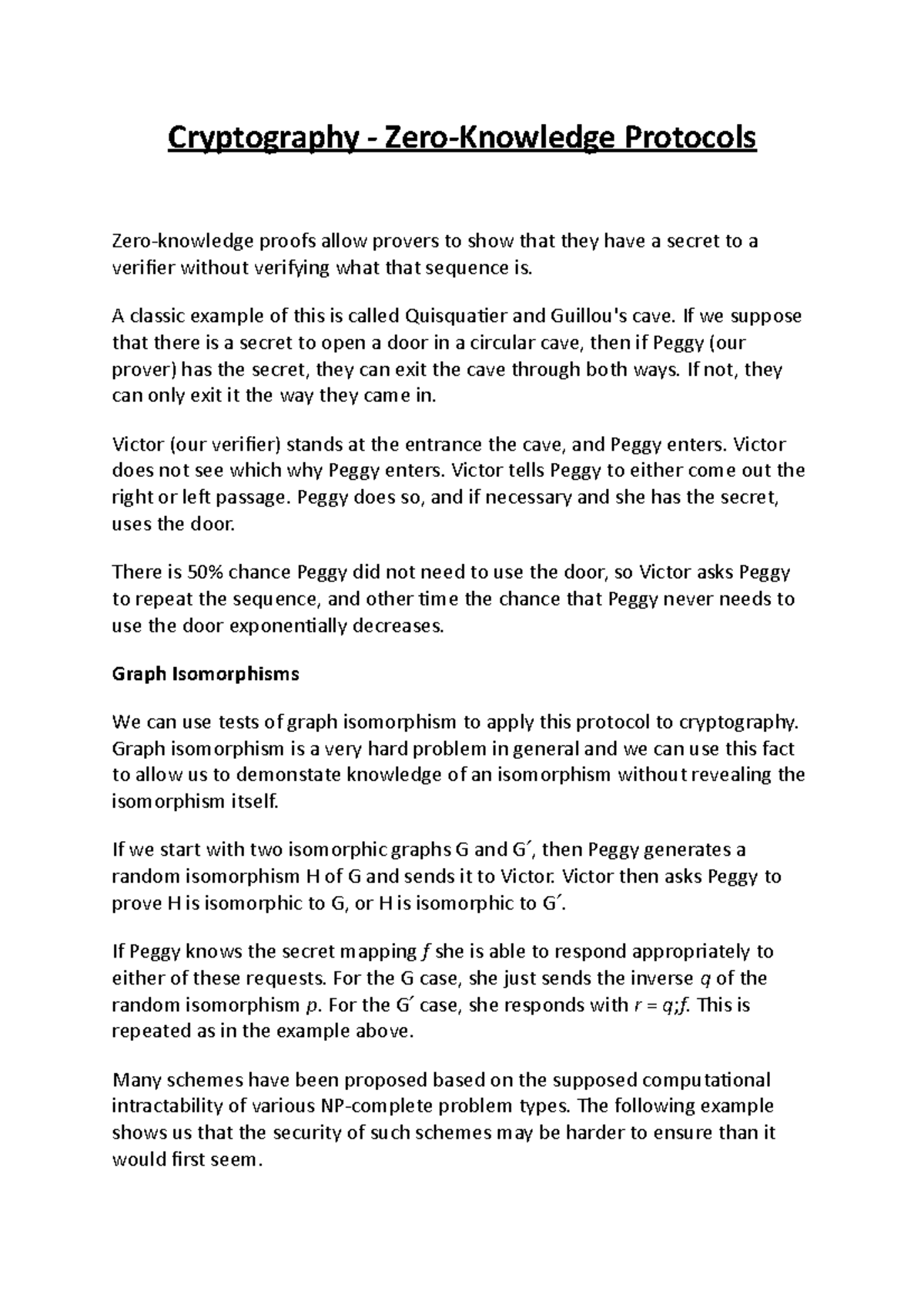 Cryptography - Zero-Knowledge Protocols

Zero-knowledge proofs allow provers to show that they have a secret to a verifier without verifying what that sequence is.

A classic example of this is called Quisquatier and Guillou's cave. If we suppose that there is a secret to open a door in a circular cave, then if Peggy (our prover) has the secret, they can exit the cave through both ways. If not, they can only exit it the way they came in.

Victor (our verifier) stands at the entrance the cave, and Peggy enters. Victor does not see which why Peggy enters. Victor tells Peggy to either come out the right or left passage. Peggy does so, and if necessary and she has the secret, uses the door.

There is 50% chance Peggy did not need to use the door, so Victor asks Peggy to repeat the sequence, and other time the chance that Peggy never needs to use the door exponentially decreases.

Graph Isomorphisms

We can use tests of graph isomorphism to apply this protocol to cryptography. Graph isomorphism is a very hard problem in general and we can use this fact to allow us to demonstate knowledge of an isomorphism without revealing the isomorphism itself.

If we start with two isomorphic graphs G and G′, then Peggy generates a random isomorphism H of G and sends it to Victor. Victor then asks Peggy to prove H is isomorphic to G, or H is isomorphic to G′.

If Peggy knows the secret mapping $f$ she is able to respond appropriately to either of these requests. For the G case, she just sends the inverse $q$ of the random isomorphism $p$. For the G′ case, she responds with $r = q;f$. This is repeated as in the example above.

Many schemes have been proposed based on the supposed computational intractability of various NP-complete problem types. The following example shows us that the security of such schemes may be harder to ensure than it would first seem.